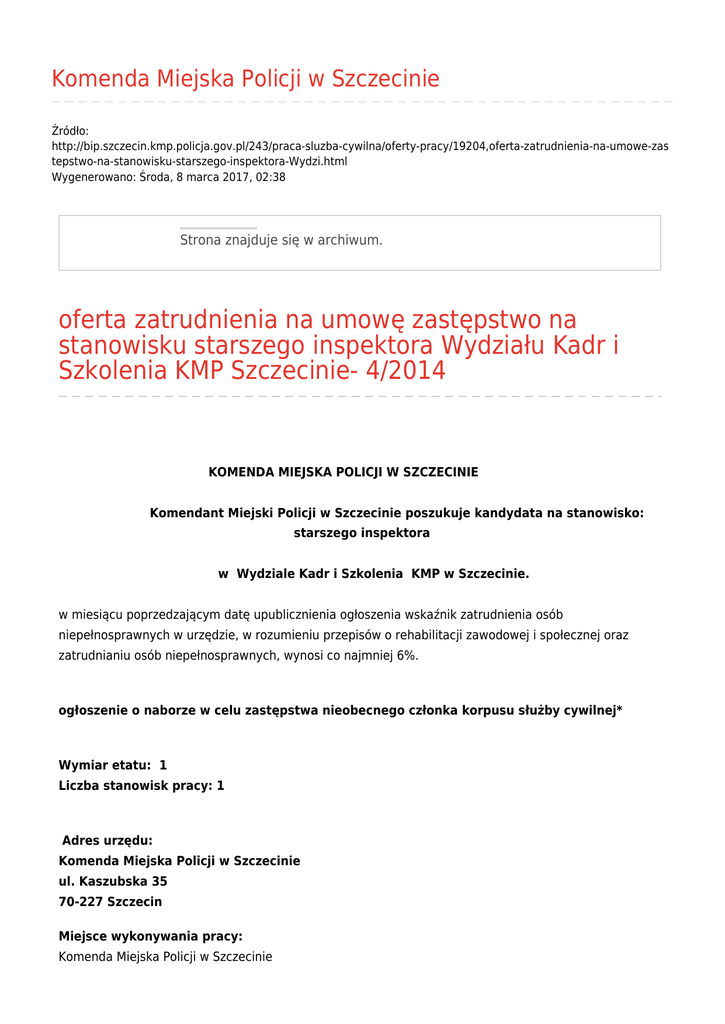 Komenda Miejska Policji w Szczecinie

Źródło:
http://bip.szczecin.kmp.policja.gov.pl/243/praca-sluzba-cywilna/oferty-pracy/19204,oferta-zatrudnienia-na-umowe-zastepstwo-na-stanowisku-starszego-inspektora-Wydzi.html
Wygenerowano: Środa, 8 marca 2017, 02:38

Strona znajduje się w archiwum.

oferta zatrudnienia na umowę zastępstwo na stanowisku starszego inspektora Wydziału Kadr i Szkolenia KMP Szczecinie- 4/2014

KOMENDA MIEJSKA POLICJI W SZCZECINIE

Komendant Miejski Policji w Szczecinie poszukuje kandydata na stanowisko: starszego inspektora

w Wydziale Kadr i Szkolenia KMP w Szczecinie.

w miesiącu poprzedzającym datę upublicznienia ogłoszenia wskaźnik zatrudnienia osób niepełnosprawnych w urzędzie, w rozumieniu przepisów o rehabilitacji zawodowej i społecznej oraz zatrudnianiu osób niepełnosprawnych, wynosi co najmniej 6%.

ogłoszenie o naborze w celu zastępstwa nieobecnego członka korpusu służby cywilnej*

Wymiar etatu: 1
Liczba stanowisk pracy: 1

Adres urzędu:
Komenda Miejska Policji w Szczecinie
ul. Kaszubska 35
70-227 Szczecin

Miejsce wykonywania pracy:
Komenda Miejska Policji w Szczecinie